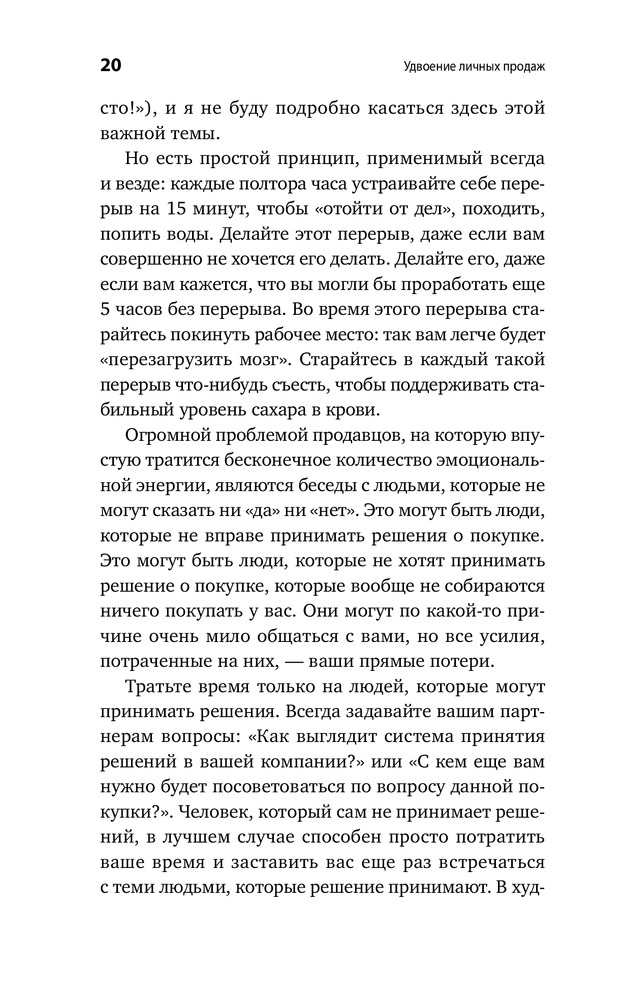 20

Удвоение личных продаж

сто!»), и я не буду подробно касаться здесь этой важной темы.

Но есть простой принцип, применимый всегда и везде: каждые полтора часа устраивайте себе перерыв на 15 минут, чтобы «отойти от дел», походить, попить воды. Делайте этот перерыв, даже если вам совершенно не хочется его делать. Делайте его, даже если вам кажется, что вы могли бы проработать еще 5 часов без перерыва. Во время этого перерыва старайтесь покинуть рабочее место: так вам легче будет «перезагрузить мозг». Старайтесь в каждый такой перерыв что-нибудь съесть, чтобы поддерживать стабильный уровень сахара в крови.

Огромной проблемой продавцов, на которую впустую тратится бесконечное количество эмоциональной энергии, являются беседы с людьми, которые не могут сказать ни «да» ни «нет». Это могут быть люди, которые не вправе принимать решения о покупке. Это могут быть люди, которые не хотят принимать решение о покупке, которые вообще не собираются ничего покупать у вас. Они могут по какой-то причине очень мило общаться с вами, но все усилия, потраченные на них, — ваши прямые потери.

Тратьте время только на людей, которые могут принимать решения. Всегда задавайте вашим партнерам вопросы: «Как выглядит система принятия решений в вашей компании?» или «С кем еще вам нужно будет посоветоваться по вопросу данной покупки?». Человек, который сам не принимает решений, в лучшем случае способен просто потратить ваше время и заставить вас еще раз встречаться с теми людьми, которые решение принимают. В худ-